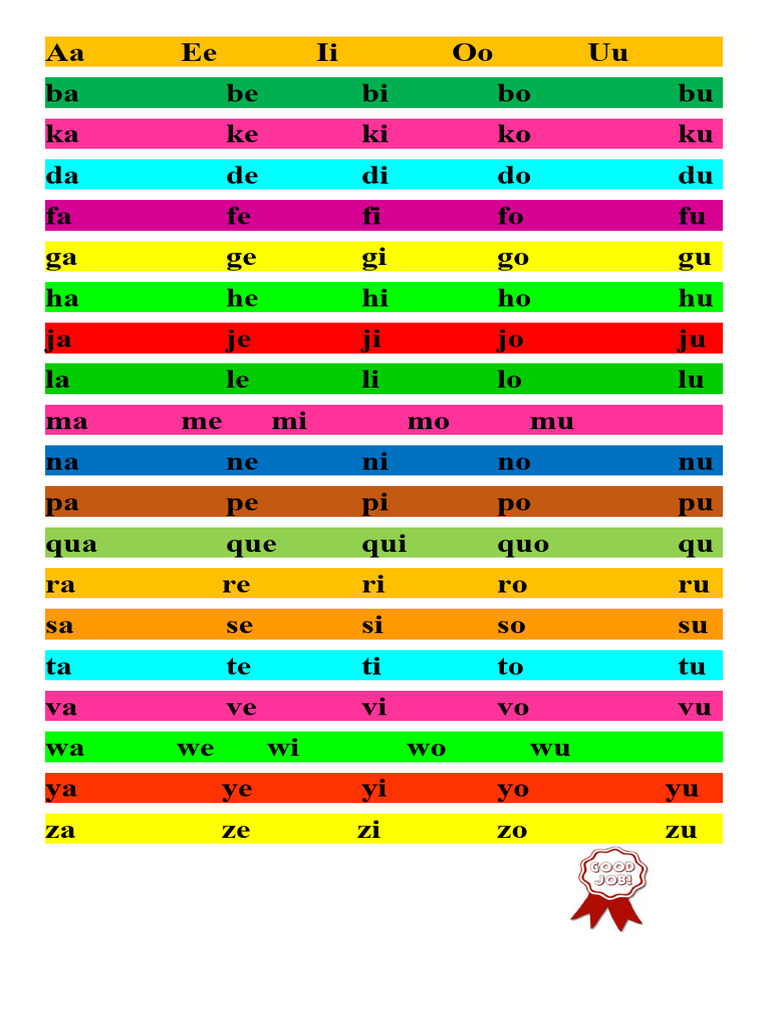 Aa Ee Ii Oo Uu

ba be bi bo bu

ka ke ki ko ku

da de di do du

fa fe fi fo fu

ga ge gi go gu

ha he hi ho hu

ja je ji jo ju

la le li lo lu

ma me mi mo mu

na ne ni no nu

pa pe pi po pu

qua que qui quo qu

ra re ri ro ru

sa se si so su

ta te ti to tu

va ve vi vo vu

wa we wi wo wu

ya ye yi yo yu

za ze zi zo zu

GOOD JOB!